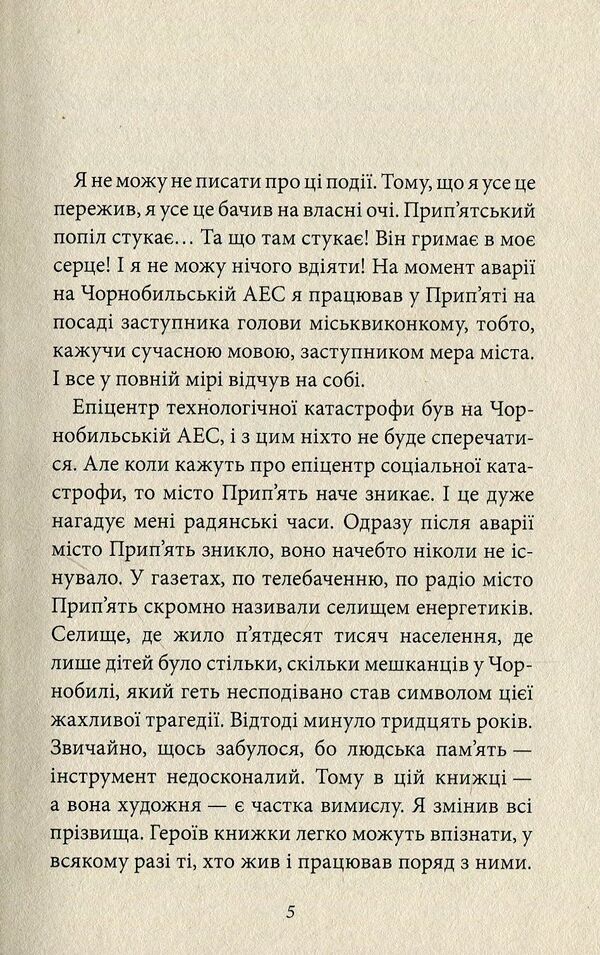 Я не можу не писати про ці події. Тому, що я усе це пережив, я усе це бачив на власні очі. Прип'ятський попіл стукає… Та що там стукає! Він гримає в моє серце! І я не можу нічого вдіяти! На момент аварії на Чорнобильській АЕС я працював у Прип'яті на посаді заступника голови міськвиконкому, тобто, кажучи сучасною мовою, заступником мера міста. І все у повній мірі відчув на собі.

Епіцентр технологічної катастрофи був на Чорнобильській АЕС, і з цим ніхто не буде сперечатися. Але коли кажуть про епіцентр соціальної катастрофи, то місто Прип'ять наче зникає. І це дуже нагадує мені радянські часи. Одразу після аварії місто Прип'ять зникло, воно начебто ніколи не існувало. У газетах, по телебаченню, по радіо місто Прип'ять скромно називали селищем енергетиків. Селище, де жило п'ятдесят тисяч населення, де лише дітей було стільки, скільки мешканців у Чорнобилі, який геть несподівано став символом цієї жахливої трагедії. Відтоді минуло тридцять років. Звичайно, щось забулося, бо людська пам'ять — інструмент недосконалий. Тому в цій книжці — а вона художня — є частка вимислу. Я змінив всі прізвища. Героїв книжки легко можуть впізнати, у всякому разі ті, хто жив і працював поряд з ними.

5